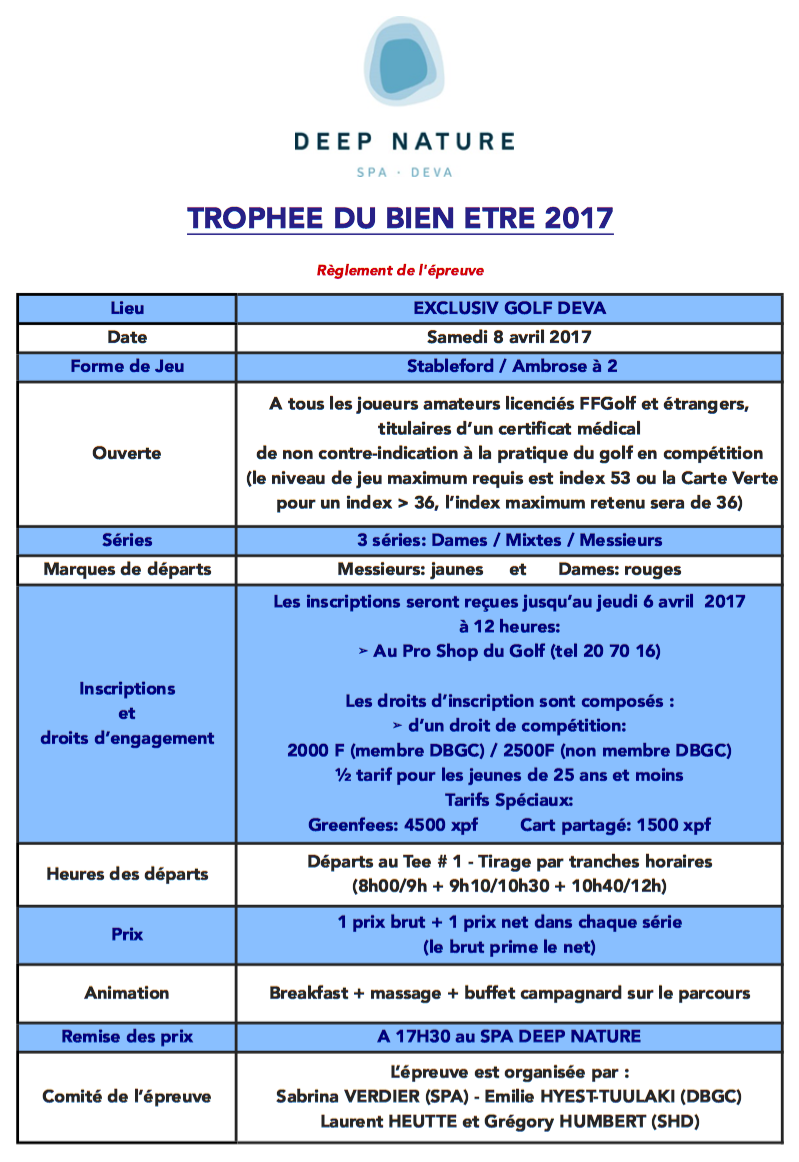 DEEP NATURE
SPA · DEVA

TROPHEE DU BIEN ETRE 2017

Règlement de l'épreuve

| Lieu | EXCLUSIV GOLF DEVA |
|---|---|
| Date | Samedi 8 avril 2017 |
| Forme de Jeu | Stableford / Ambrose à 2 |
| Ouverte | A tous les joueurs amateurs licenciés FFGolf et étrangers, titulaires d'un certificat médical de non contre-indication à la pratique du golf en compétition (le niveau de jeu maximum requis est index 53 ou la Carte Verte pour un index > 36, l'index maximum retenu sera de 36) |
| Séries | 3 séries: Dames / Mixtes / Messieurs |
| Marques de départs | Messieurs: jaunes et Dames: rouges |
| Inscriptions et droits d'engagement | Les inscriptions seront reçues jusqu'au jeudi 6 avril 2017 à 12 heures: ➢ Au Pro Shop du Golf (tel 20 70 16) Les droits d'inscription sont composés : ➢ d'un droit de compétition: 2000 F (membre DBGC) / 2500F (non membre DBGC) ½ tarif pour les jeunes de 25 ans et moins Tarifs Spéciaux: Greenfees: 4500 xpf Cart partagé: 1500 xpf |
| Heures des départs | Départs au Tee # 1 - Tirage par tranches horaires (8h00/9h + 9h10/10h30 + 10h40/12h) |
| Prix | 1 prix brut + 1 prix net dans chaque série (le brut prime le net) |
| Animation | Breakfast + massage + buffet campagnard sur le parcours |
| Remise des prix | A 17H30 au SPA DEEP NATURE |
| Comité de l'épreuve | L'épreuve est organisée par : Sabrina VERDIER (SPA) - Emilie HYEST-TUULAKI (DBGC) Laurent HEUTTE et Grégory HUMBERT (SHD) |